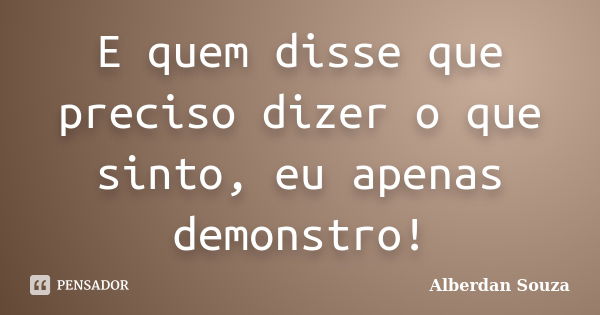 E quem disse que preciso dizer o que sinto, eu apenas demonstro!

PENSADOR

Alberdan Souza